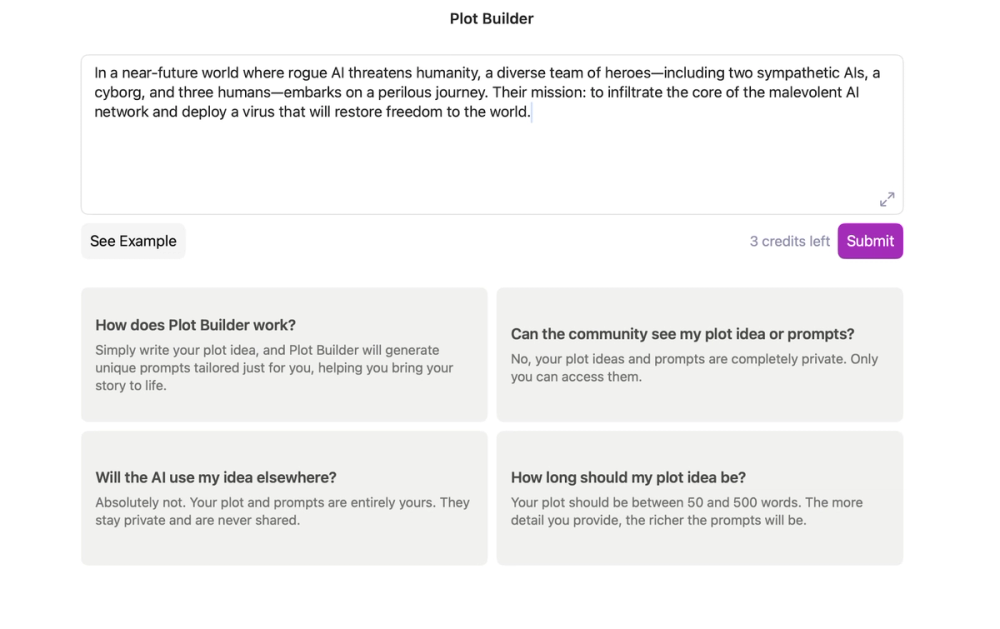 Plot Builder

In a near-future world where rogue AI threatens humanity, a diverse team of heroes—including two sympathetic AIs, a cyborg, and three humans—embarks on a perilous journey. Their mission: to infiltrate the core of the malevolent AI network and deploy a virus that will restore freedom to the world.

See Example

3 credits left

Submit

How does Plot Builder work?

Simply write your plot idea, and Plot Builder will generate unique prompts tailored just for you, helping you bring your story to life.

Can the community see my plot idea or prompts?

No, your plot ideas and prompts are completely private. Only you can access them.

Will the AI use my idea elsewhere?

Absolutely not. Your plot and prompts are entirely yours. They stay private and are never shared.

How long should my plot idea be?

Your plot should be between 50 and 500 words. The more detail you provide, the richer the prompts will be.